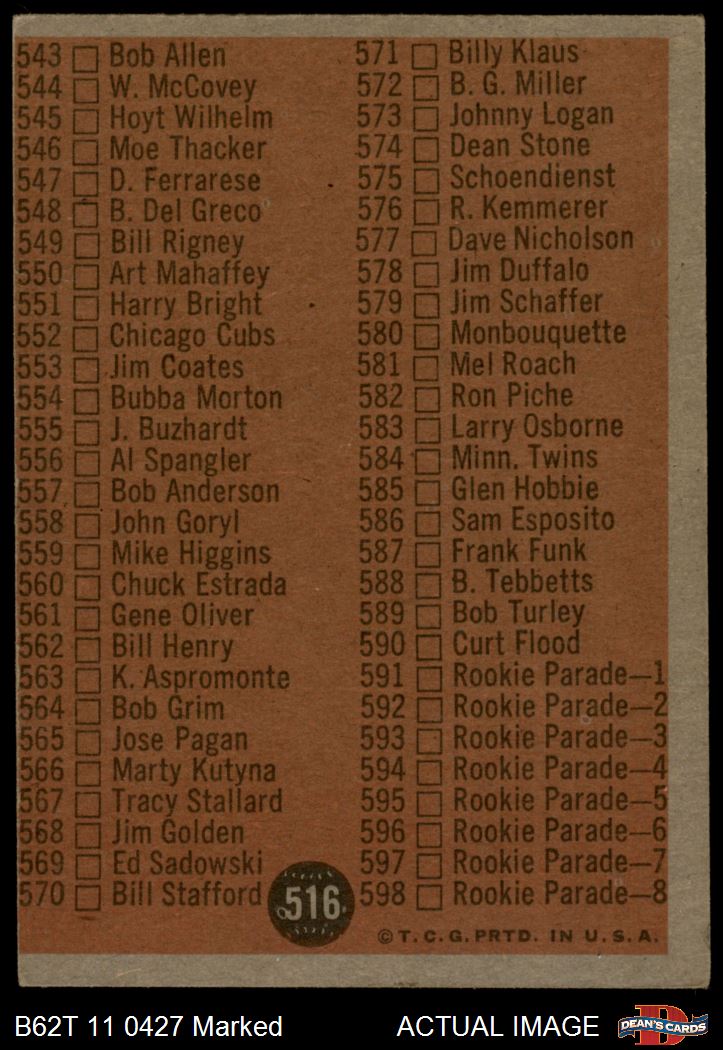 543 ☐ Bob Allen
544 ☐ W. McCovey
545 ☐ Hoyt Wilhelm
546 ☐ Moe Thacker
547 ☐ D. Ferrarese
548 ☐ B. Del Greco
549 ☐ Bill Rigney
550 ☐ Art Mahaffey
551 ☐ Harry Bright
552 ☐ Chicago Cubs
553 ☐ Jim Coates
554 ☐ Bubba Morton
555 ☐ J. Buzhardt
556 ☐ Al Spangler
557 ☐ Bob Anderson
558 ☐ John Goryl
559 ☐ Mike Higgins
560 ☐ Chuck Estrada
561 ☐ Gene Oliver
562 ☐ Bill Henry
563 ☐ K. Aspromonte
564 ☐ Bob Grim
565 ☐ Jose Pagan
566 ☐ Marty Kutyna
567 ☐ Tracy Stallard
568 ☐ Jim Golden
569 ☐ Ed Sadowski
570 ☐ Bill Stafford

571 ☐ Billy Klaus
572 ☐ B. G. Miller
573 ☐ Johnny Logan
574 ☐ Dean Stone
575 ☐ Schoendienst
576 ☐ R. Kemmerer
577 ☐ Dave Nicholson
578 ☐ Jim Duffalo
579 ☐ Jim Schaffer
580 ☐ Monbouquette
581 ☐ Mel Roach
582 ☐ Ron Piche
583 ☐ Larry Osborne
584 ☐ Minn. Twins
585 ☐ Glen Hobbie
586 ☐ Sam Esposito
587 ☐ Frank Funk
588 ☐ B. Tebbetts
589 ☐ Bob Turley
590 ☐ Curt Flood
591 ☐ Rookie Parade—1
592 ☐ Rookie Parade—2
593 ☐ Rookie Parade—3
594 ☐ Rookie Parade—4
595 ☐ Rookie Parade—5
596 ☐ Rookie Parade—6
597 ☐ Rookie Parade—7
598 ☐ Rookie Parade—8

516

©T.C.G. PRTD. IN U.S.A.

B62T 11 0427 Marked
ACTUAL IMAGE
DEAN'S CARDS